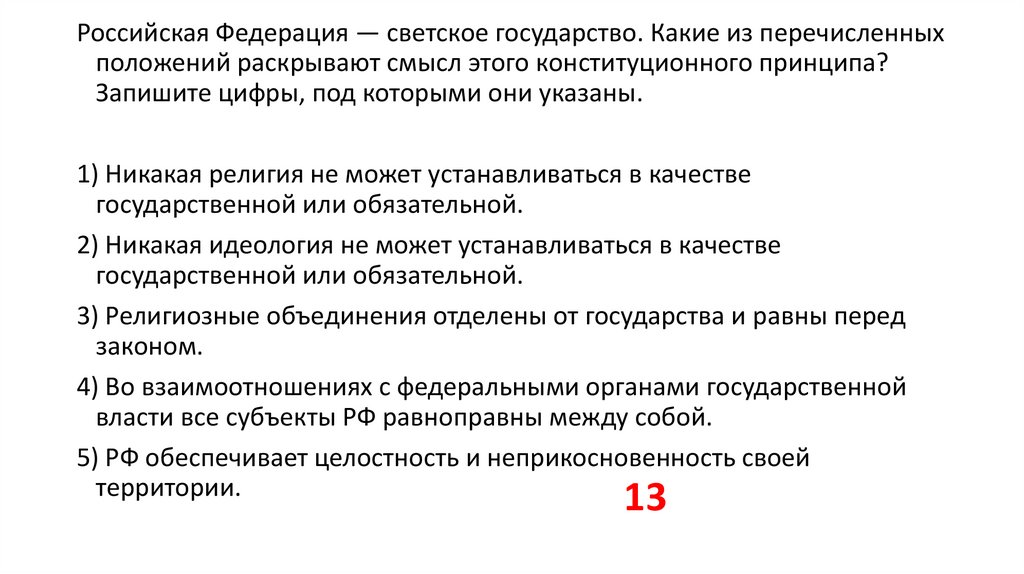 Российская Федерация — светское государство. Какие из перечисленных положений раскрывают смысл этого конституционного принципа? Запишите цифры, под которыми они указаны.

1) Никакая религия не может устанавливаться в качестве государственной или обязательной.

2) Никакая идеология не может устанавливаться в качестве государственной или обязательной.

3) Религиозные объединения отделены от государства и равны перед законом.

4) Во взаимоотношениях с федеральными органами государственной власти все субъекты РФ равноправны между собой.

5) РФ обеспечивает целостность и неприкосновенность своей территории.

13